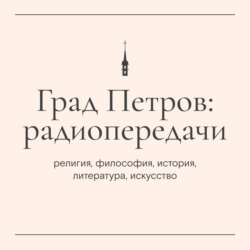 Град Петров: радиопередачи

религия, философия, история, литература, искусство